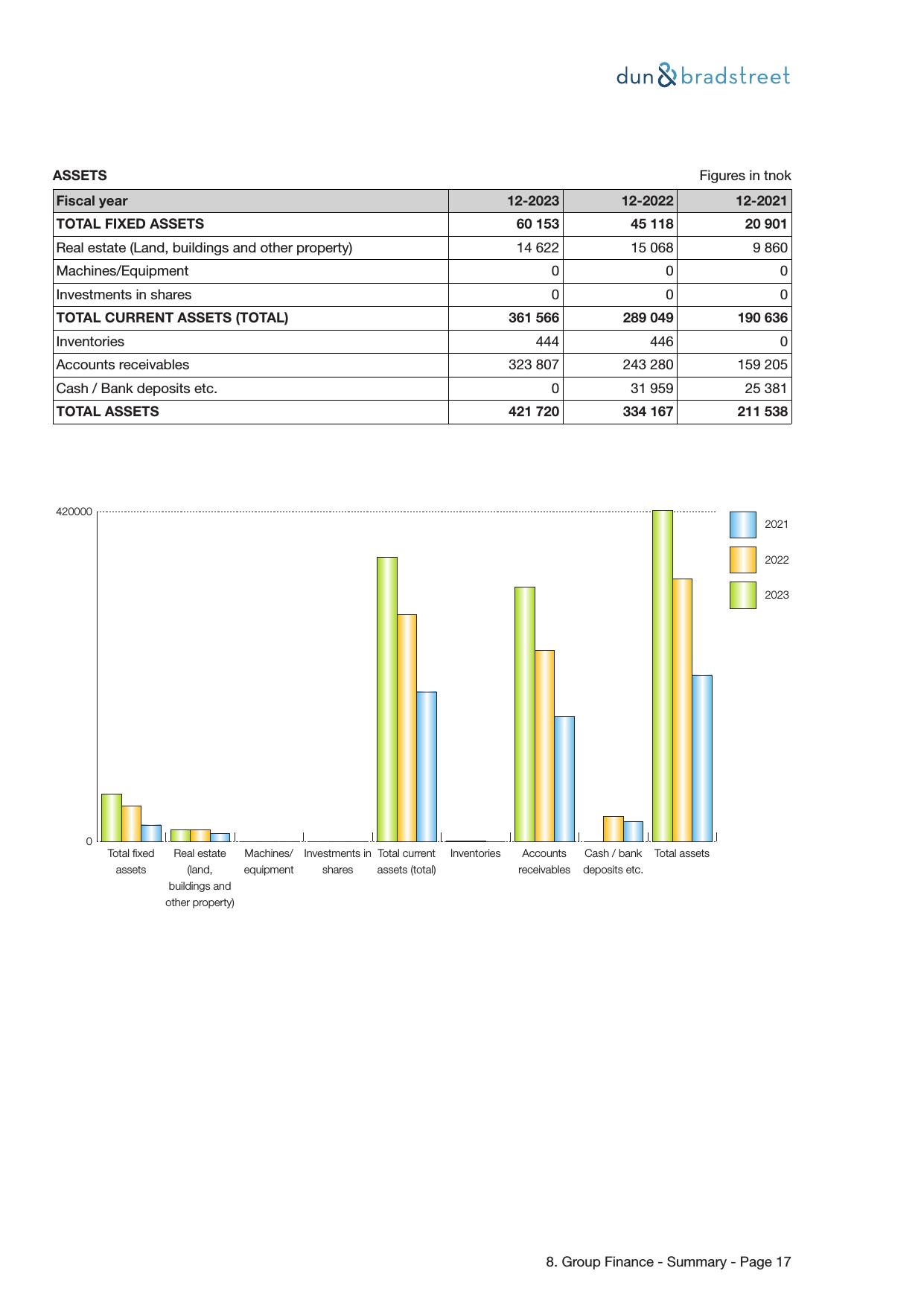 dun & bradstreet

ASSETS

Figures in tnok

| Fiscal year | 12-2023 | 12-2022 | 12-2021 |
|---|---|---|---|
| TOTAL FIXED ASSETS | 60 153 | 45 118 | 20 901 |
| Real estate (Land, buildings and other property) | 14 622 | 15 068 | 9 860 |
| Machines/Equipment | 0 | 0 | 0 |
| Investments in shares | 0 | 0 | 0 |
| TOTAL CURRENT ASSETS (TOTAL) | 361 566 | 289 049 | 190 636 |
| Inventories | 444 | 446 | 0 |
| Accounts receivables | 323 807 | 243 280 | 159 205 |
| Cash / Bank deposits etc. | 0 | 31 959 | 25 381 |
| TOTAL ASSETS | 421 720 | 334 167 | 211 538 |

420000

0

2021

2022

2023

Total fixed assets

Real estate (land, buildings and other property)

Machines/ equipment

Investments in shares

Total current assets (total)

Inventories

Accounts receivables

Cash / bank deposits etc.

Total assets

8. Group Finance - Summary - Page 17